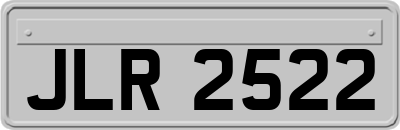 JLR 2522